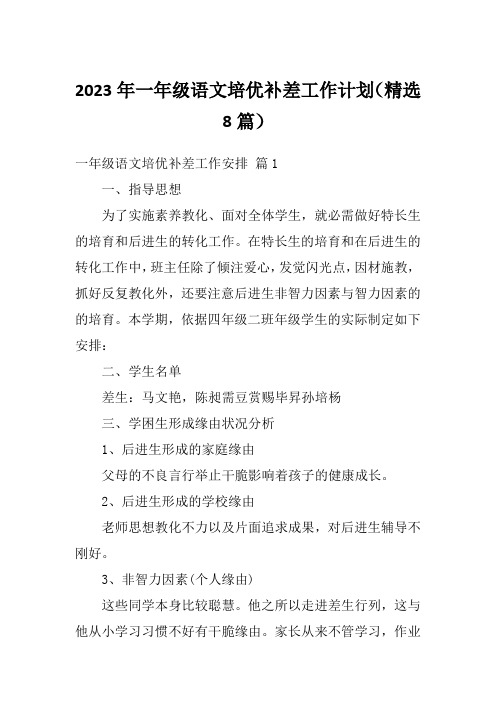 2023 年一年级语文培优补差工作计划（精选 8 篇）

一年级语文培优补差工作安排 篇 1

一、指导思想

为了实施素养教化、面对全体学生，就必需做好特长生的培育和后进生的转化工作。在特长生的培育和在后进生的转化工作中，班主任除了倾注爱心，发觉闪光点，因材施教，抓好反复教化外，还要注意后进生非智力因素与智力因素的的培育。本学期，依据四年级二班年级学生的实际制定如下安排：

二、学生名单

差生：马文艳，陈昶需豆赏赐毕昇孙培杨

三、学困生形成缘由状况分析

1、后进生形成的家庭缘由

父母的不良言行举止干脆影响着孩子的健康成长。

2、后进生形成的学校缘由

老师思想教化不力以及片面追求成果，对后进生辅导不刚好。

3、非智力因素（个人缘由）

这些同学本身比较聪慧。他之所以走进差生行列，这与他从小学习习惯不好有干脆缘由。家长从来不管学习，作业